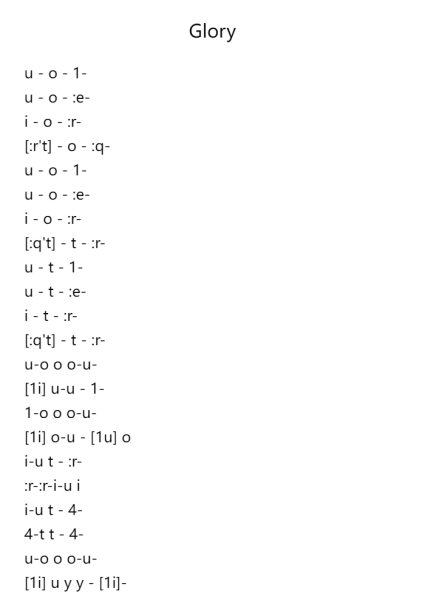 Glory

u - o - 1-
u - o - :e-
i - o - :r-
[:r't] - o - :q-
u - o - 1-
u - o - :e-
i - o - :r-
[:q't] - t - :r-
u - t - 1-
u - t - :e-
i - t - :r-
[:q't] - t - :r-
u-o o o-u-
[1i] u-u - 1-
1-o o o-u-
[1i] o-u - [1u] o
i-u t - :r-
:r-:r-i-u i
i-u t - 4-
4-t t - 4-
u-o o o-u-
[1i] u y y - [1i]-